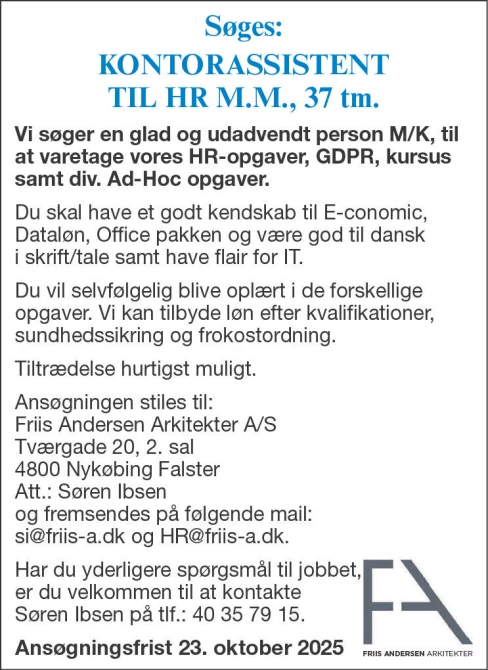 Søges:
KONTORASSISTENT
TIL HR M.M., 37 tm.

Vi søger en glad og udadvendt person M/K, til at varetage vores HR-opgaver, GDPR, kursus samt div. Ad-Hoc opgaver.

Du skal have et godt kendskab til E-conomic, Dataløn, Office pakken og være god til dansk i skrift/tale samt have flair for IT.

Du vil selvfølgelig blive oplært i de forskellige opgaver. Vi kan tilbyde løn efter kvalifikationer, sundhedssikring og frokostordning.

Tiltrædelse hurtigst muligt.

Ansøgningen stiles til:
Friis Andersen Arkitekter A/S
Tværgade 20, 2. sal
4800 Nykøbing Falster
Att.: Søren Ibsen
og fremsendes på følgende mail:
si@friis-a.dk og HR@friis-a.dk.

Har du yderligere spørgsmål til jobbet, er du velkommen til at kontakte Søren Ibsen på tlf.: 40 35 79 15.

Ansøgningsfrist 23. oktober 2025

FA
FRIIS ANDERSEN ARKITEKTER